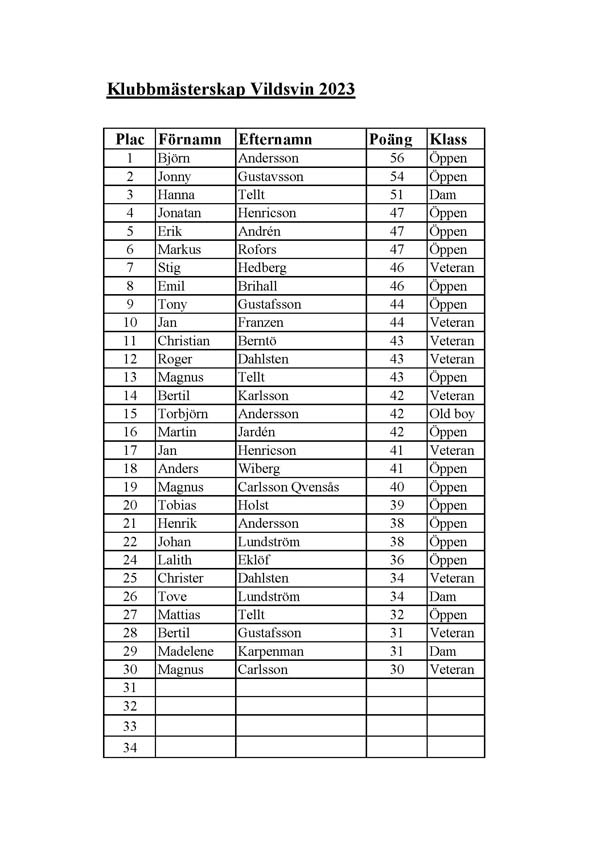 Klubbmästerskap Vildsvin 2023

| Plac | Förnamn | Efternamn | Poäng | Klass |
|---|---|---|---|---|
| 1 | Björn | Andersson | 56 | Öppen |
| 2 | Jonny | Gustavsson | 54 | Öppen |
| 3 | Hanna | Tellt | 51 | Dam |
| 4 | Jonatan | Henricson | 47 | Öppen |
| 5 | Erik | Andrén | 47 | Öppen |
| 6 | Markus | Rofors | 47 | Öppen |
| 7 | Stig | Hedberg | 46 | Veteran |
| 8 | Emil | Brihall | 46 | Öppen |
| 9 | Tony | Gustafsson | 44 | Öppen |
| 10 | Jan | Franzen | 44 | Veteran |
| 11 | Christian | Berntö | 43 | Veteran |
| 12 | Roger | Dahlsten | 43 | Veteran |
| 13 | Magnus | Tellt | 43 | Öppen |
| 14 | Bertil | Karlsson | 42 | Veteran |
| 15 | Torbjörn | Andersson | 42 | Old boy |
| 16 | Martin | Jardén | 42 | Öppen |
| 17 | Jan | Henricson | 41 | Veteran |
| 18 | Anders | Wiberg | 41 | Öppen |
| 19 | Magnus | Carlsson Qvensås | 40 | Öppen |
| 20 | Tobias | Holst | 39 | Öppen |
| 21 | Henrik | Andersson | 38 | Öppen |
| 22 | Johan | Lundström | 38 | Öppen |
| 23 | Lalith | Eklöf | 36 | Öppen |
| 25 | Christer | Dahlsten | 34 | Veteran |
| 26 | Tove | Lundström | 34 | Dam |
| 27 | Mattias | Tellt | 32 | Öppen |
| 28 | Bertil | Gustafsson | 31 | Veteran |
| 29 | Madelene | Karpenman | 31 | Dam |
| 30 | Magnus | Carlsson | 30 | Veteran |
| 31 | | | | |
| 32 | | | | |
| 33 | | | | |
| 34 | | | | |